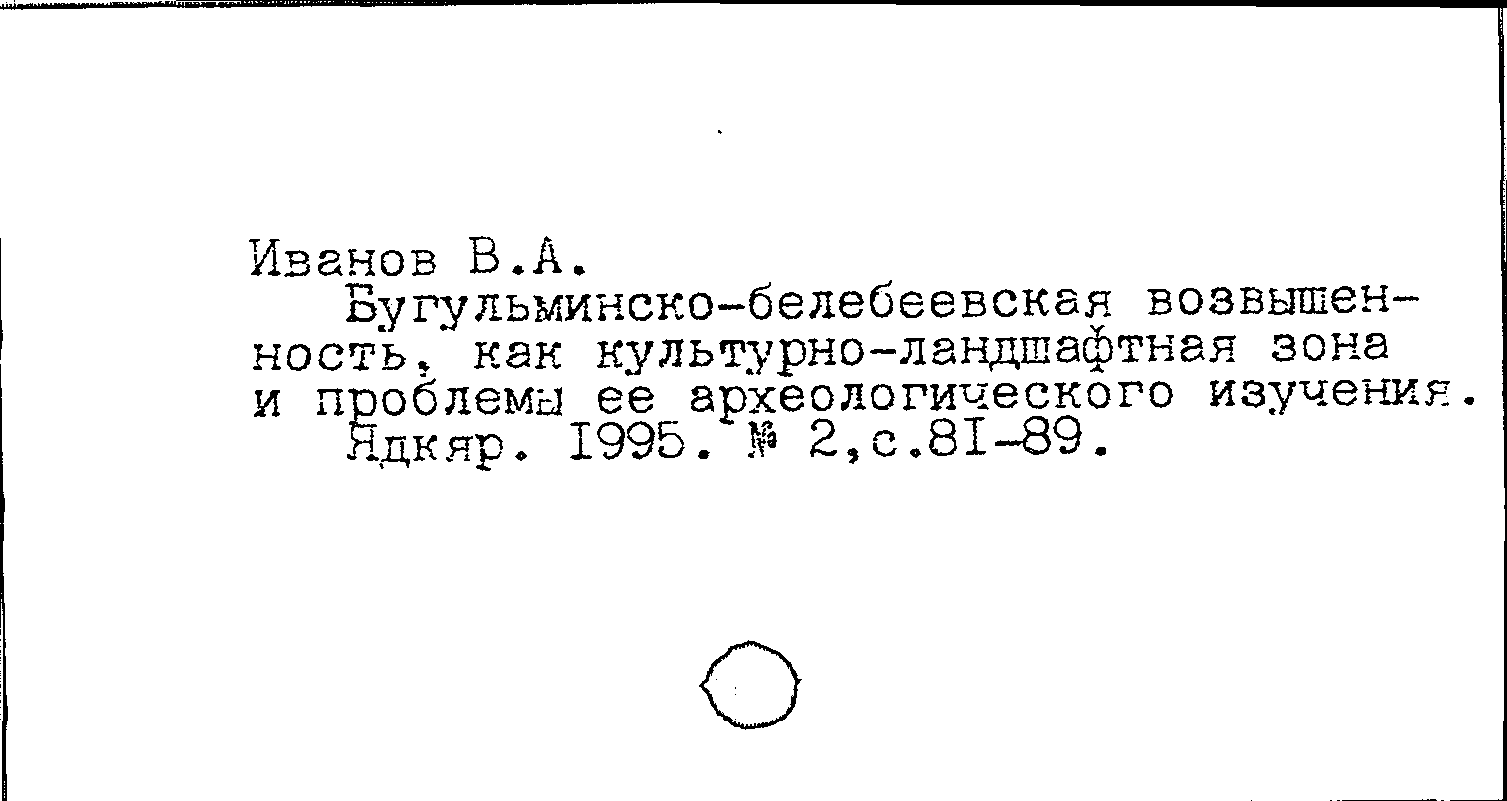 Иванов В.А.

Бугульминско-белебеевская возвышенность, как культурно-ландшафтная зона и проблемы ее археологического изучения.

Ядкяр. 1995. № 2,с.81-89.